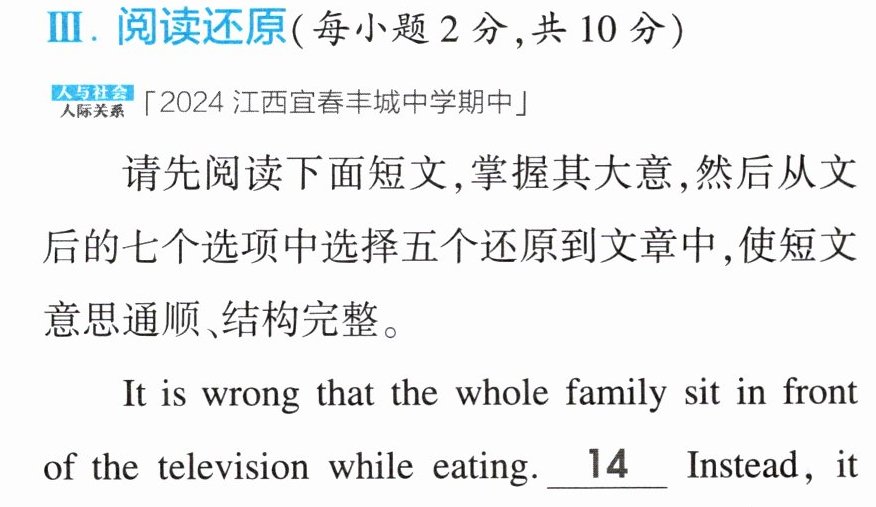 Ⅲ.阅读还原(每小题2分,共10分)

人与社会
人际关系 「2024江西宜春丰城中学期中」

请先阅读下面短文,掌握其大意,然后从文后的七个选项中选择五个还原到文章中,使短文意思通顺、结构完整。

It is wrong that the whole family sit in front of the television while eating. 14 Instead, it